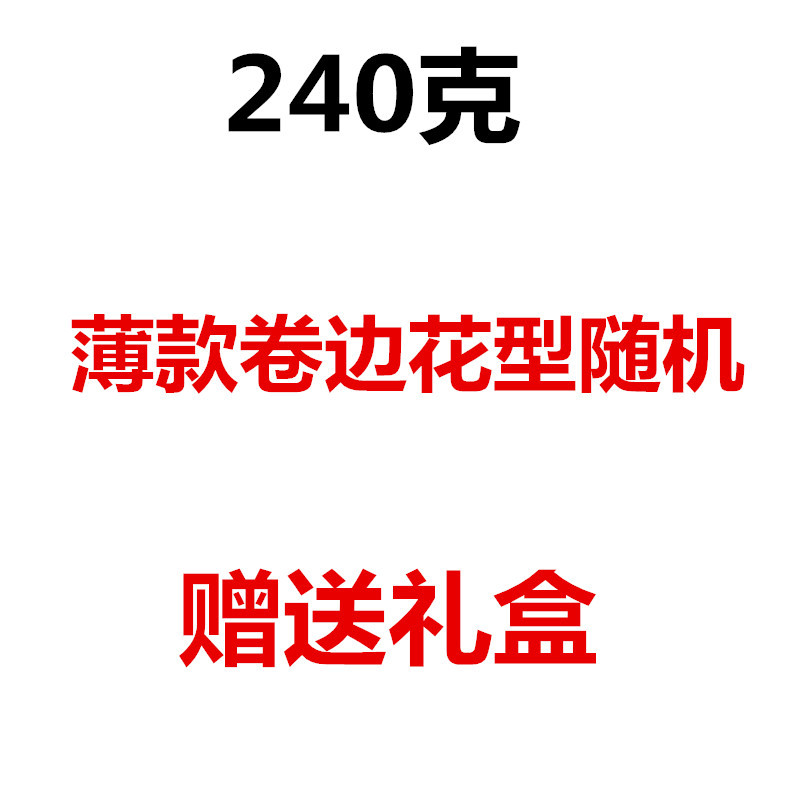 240克

薄款卷边花型随机

赠送礼盒